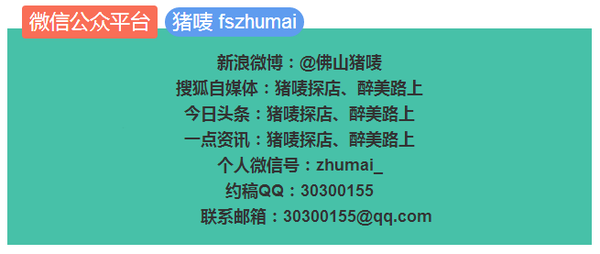 微信公众平台 猪唛 fszhumai

新浪微博：@佛山猪唛
搜狐自媒体：猪唛探店、醉美路上
今日头条：猪唛探店、醉美路上
一点资讯：猪唛探店、醉美路上
个人微信号：zhumai_
约稿QQ：30300155
联系邮箱：30300155@qq.com